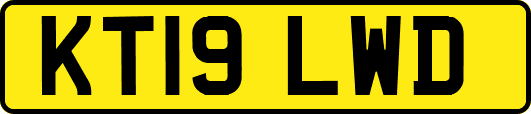 KT19 LWD